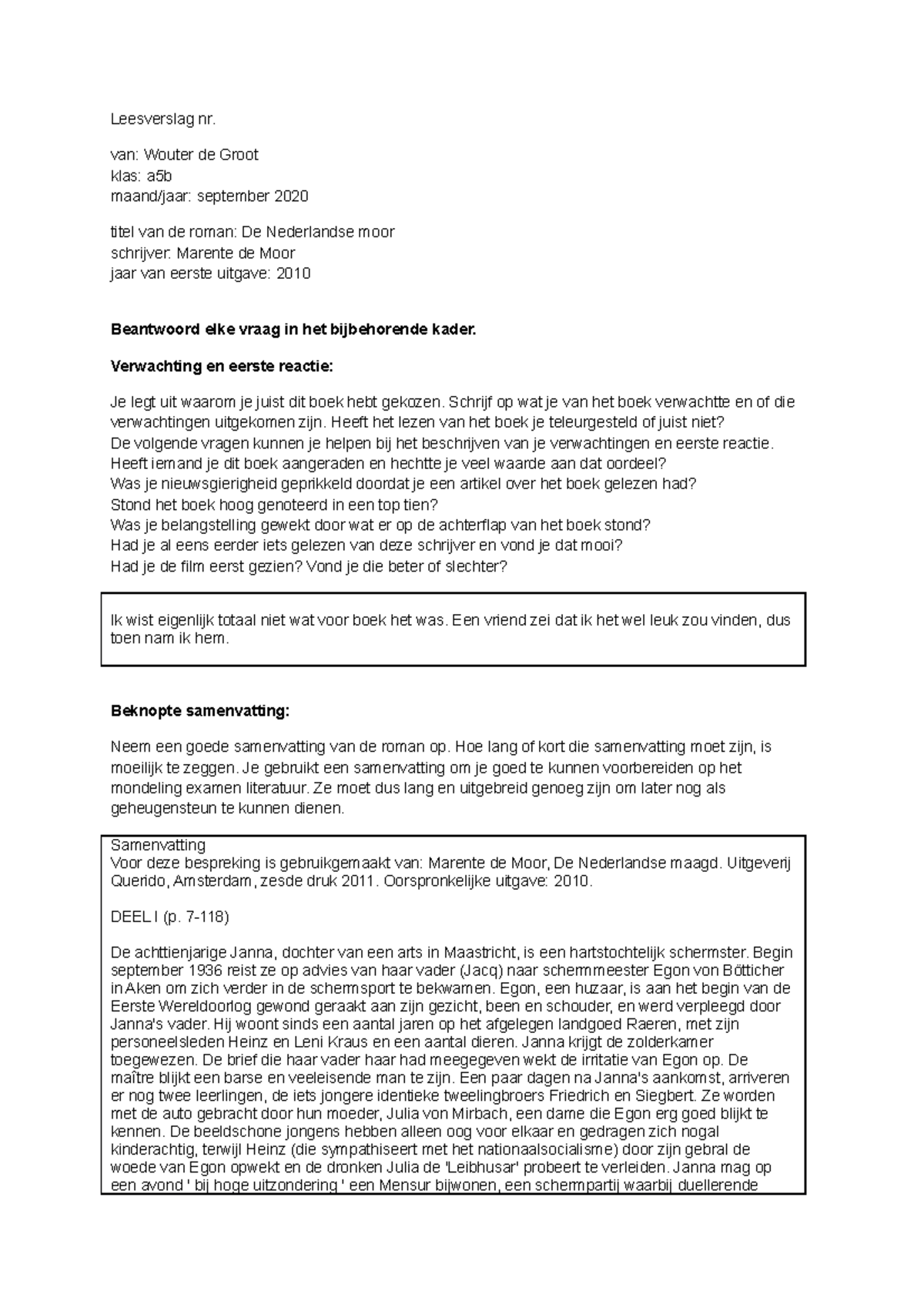 Leesverslag nr.

van: Wouter de Groot
klas: a5b
maand/jaar: september 2020

titel van de roman: De Nederlandse moor
schrijver: Marente de Moor
jaar van eerste uitgave: 2010

Beantwoord elke vraag in het bijbehorende kader.

Verwachting en eerste reactie:

Je legt uit waarom je juist dit boek hebt gekozen. Schrijf op wat je van het boek verwachtte en of die verwachtingen uitgekomen zijn. Heeft het lezen van het boek je teleurgesteld of juist niet?
De volgende vragen kunnen je helpen bij het beschrijven van je verwachtingen en eerste reactie.
Heeft iemand je dit boek aangeraden en hechtte je veel waarde aan dat oordeel?
Was je nieuwsgierigheid geprikkeld doordat je een artikel over het boek gelezen had?
Stond het boek hoog genoteerd in een top tien?
Was je belangstelling gewekt door wat er op de achterflap van het boek stond?
Had je al eens eerder iets gelezen van deze schrijver en vond je dat mooi?
Had je de film eerst gezien? Vond je die beter of slechter?

Ik wist eigenlijk totaal niet wat voor boek het was. Een vriend zei dat ik het wel leuk zou vinden, dus toen nam ik hem.

Beknopte samenvatting:

Neem een goede samenvatting van de roman op. Hoe lang of kort die samenvatting moet zijn, is moeilijk te zeggen. Je gebruikt een samenvatting om je goed te kunnen voorbereiden op het mondeling examen literatuur. Ze moet dus lang en uitgebreid genoeg zijn om later nog als geheugensteun te kunnen dienen.

Samenvatting
Voor deze bespreking is gebruikgemaakt van: Marente de Moor, De Nederlandse maagd. Uitgeverij Querido, Amsterdam, zesde druk 2011. Oorspronkelijke uitgave: 2010.

DEEL I (p. 7-118)

De achttienjarige Janna, dochter van een arts in Maastricht, is een hartstochtelijk schermster. Begin september 1936 reist ze op advies van haar vader (Jacq) naar schermmeester Egon von Bötticher in Aken om zich verder in de schermsport te bekwamen. Egon, een huzaar, is aan het begin van de Eerste Wereldoorlog gewond geraakt aan zijn gezicht, been en schouder, en werd verpleegd door Janna's vader. Hij woont sinds een aantal jaren op het afgelegen landgoed Raeren, met zijn personeelsleden Heinz en Leni Kraus en een aantal dieren. Janna krijgt de zolderkamer toegewezen. De brief die haar vader haar had meegegeven wekt de irritatie van Egon op. De maître blijkt een barse en veeleisende man te zijn. Een paar dagen na Janna's aankomst, arriveren er nog twee leerlingen, de iets jongere identieke tweelingbroers Friedrich en Siegbert. Ze worden met de auto gebracht door hun moeder, Julia von Mirbach, een dame die Egon erg goed blijkt te kennen. De beeldschone jongens hebben alleen oog voor elkaar en gedragen zich nogal kinderachtig, terwijl Heinz (die sympathiseert met het nationaalsocialisme) door zijn gebral de woede van Egon opwekt en de dronken Julia de 'Leibhusar' probeert te verleiden. Janna mag op een avond ' bij hoge uitzondering ' een Mensur bijwonen, een schermpartij waarbij duellerende